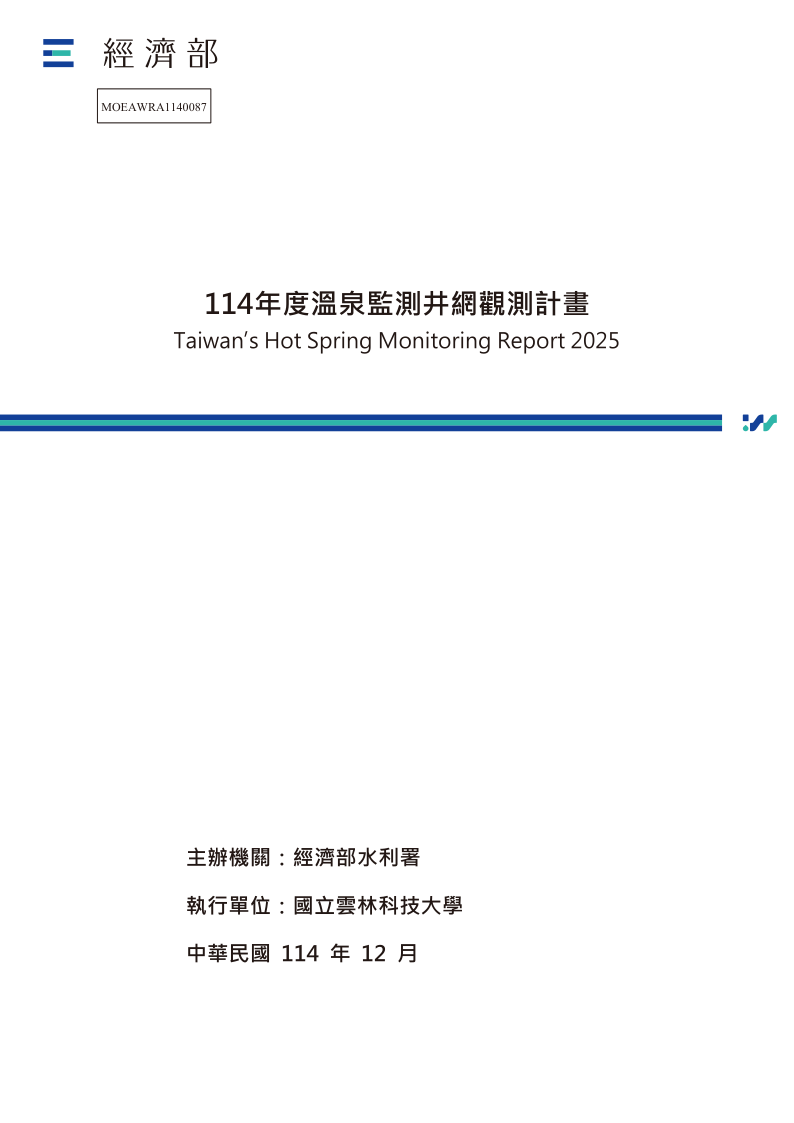 經濟部

MOEAWRA1140087

114年度溫泉監測井網觀測計畫

Taiwan's Hot Spring Monitoring Report 2025

主辦機關：經濟部水利署

執行單位：國立雲林科技大學

中華民國114年12月